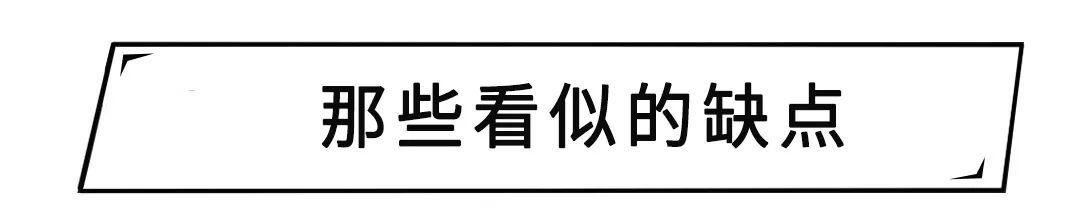 那些看似的缺点